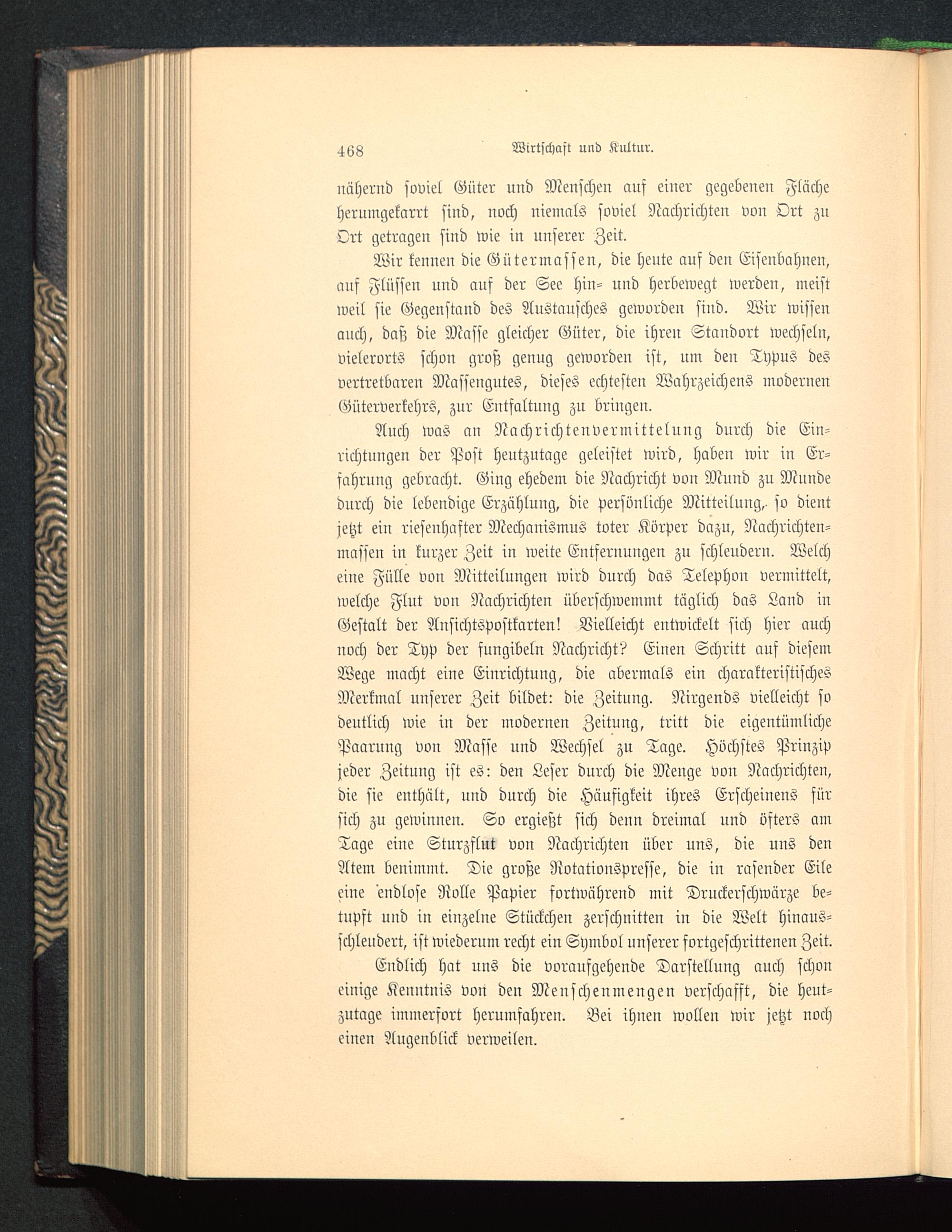 468 Wirtschaft und Kultur.

nähernd soviel Güter und Menschen auf einer gegebenen Fläche herumgekarrt sind, noch niemals soviel Nachrichten von Ort zu Ort getragen sind wie in unserer Zeit.

Wir kennen die Gütermassen, die heute auf den Eisenbahnen, auf Flüssen und auf der See hin- und herbewegt werden, meist weil sie Gegenstand des Austausches geworden sind. Wir wissen auch, daß die Masse gleicher Güter, die ihren Standort wechseln, vielerorts schon groß genug geworden ist, um den Typus des vertretbaren Massengutes, dieses echtesten Wahrzeichens modernen Güterverkehrs, zur Entfaltung zu bringen.

Auch was an Nachrichtenvermittelung durch die Einrichtungen der Post heutzutage geleistet wird, haben wir in Erfahrung gebracht. Ging ehedem die Nachricht von Mund zu Munde durch die lebendige Erzählung, die persönliche Mitteilung, so dient jetzt ein riesenhafter Mechanismus toter Körper dazu, Nachrichtenmassen in kurzer Zeit in weite Entfernungen zu schleudern. Welch eine Fülle von Mitteilungen wird durch das Telephon vermittelt, welche Flut von Nachrichten überschwemmt täglich das Land in Gestalt der Ansichtspostkarten! Vielleicht entwickelt sich hier auch noch der Typ der fungibeln Nachricht? Einen Schritt auf diesem Wege macht eine Einrichtung, die abermals ein charakteristisches Merkmal unserer Zeit bildet: die Zeitung. Nirgends vielleicht so deutlich wie in der modernen Zeitung, tritt die eigentümliche Paarung von Masse und Wechsel zu Tage. Höchstes Prinzip jeder Zeitung ist es: den Leser durch die Menge von Nachrichten, die sie enthält, und durch die Häufigkeit ihres Erscheinens für sich zu gewinnen. So ergießt sich denn dreimal und öfters am Tage eine Sturzflut von Nachrichten über uns, die uns den Atem benimmt. Die große Rotationspresse, die in rasender Eile eine endlose Rolle Papier fortwährend mit Druckerschwärze betupft und in einzelne Stückchen zerschnitten in die Welt hinausschleudert, ist wiederum recht ein Symbol unserer fortgeschrittenen Zeit.

Endlich hat uns die voraufgehende Darstellung auch schon einige Kenntnis von den Menschenmengen verschafft, die heutzutage immerfort herumfahren. Bei ihnen wollen wir jetzt noch einen Augenblick verweilen.